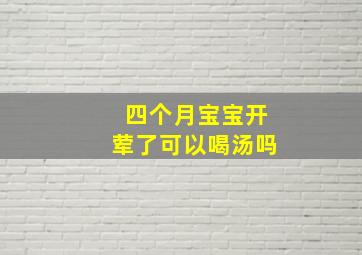 四个月宝宝开荤了可以喝汤吗